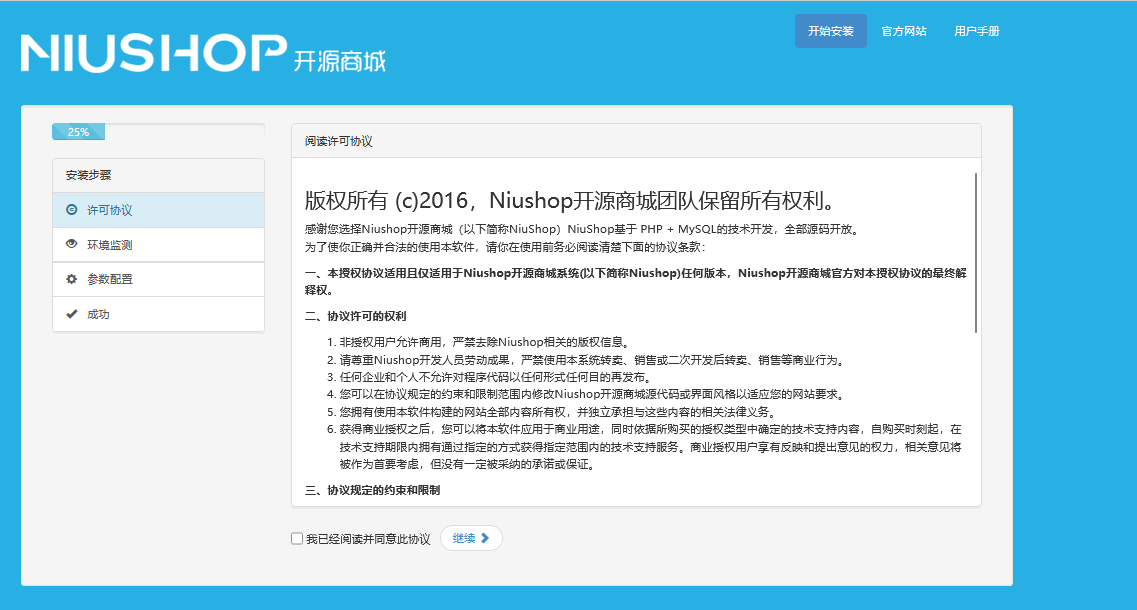 NIUSHOP 开源商城

开始安装 官方网站 用户手册

25%

安装步骤

许可协议

环境监测

参数配置

成功

阅读许可协议

版权所有 (c)2016，Niushop开源商城团队保留所有权利。

感谢您选择Niushop开源商城（以下简称NiuShop）NiuShop基于 PHP + MySQL的技术开发，全部源码开放。
为了使你正确并合法的使用本软件，请你在使用前务必阅读清楚下面的协议条款：

一、本授权协议适用且仅适用于Niushop开源商城系统(以下简称Niushop)任何版本，Niushop开源商城官方对本授权协议的最终解释权。

二、协议许可的权利

1. 非授权用户允许商用，严禁去除Niushop相关的版权信息。
2. 请尊重Niushop开发人员劳动成果，严禁使用本系统转卖、销售或二次开发后转卖、销售等商业行为。
3. 任何企业和个人不允许对程序代码以任何形式任何目的再发布。
4. 您可以在协议规定的约束和限制范围内修改Niushop开源商城源代码或界面风格以适应您的网站要求。
5. 您拥有使用本软件构建的网站全部内容所有权，并独立承担与这些内容的相关法律义务。
6. 获得商业授权之后，您可以将本软件应用于商业用途，同时依据所购买的授权类型中确定的技术支持内容，自购买时刻起，在技术支持期限内拥有通过指定的方式获得指定范围内的技术支持服务。商业授权用户享有反映和提出意见的权力，相关意见将被作为首要考虑，但没有一定被采纳的承诺或保证。

三、协议规定的约束和限制

我已经阅读并同意此协议 继续